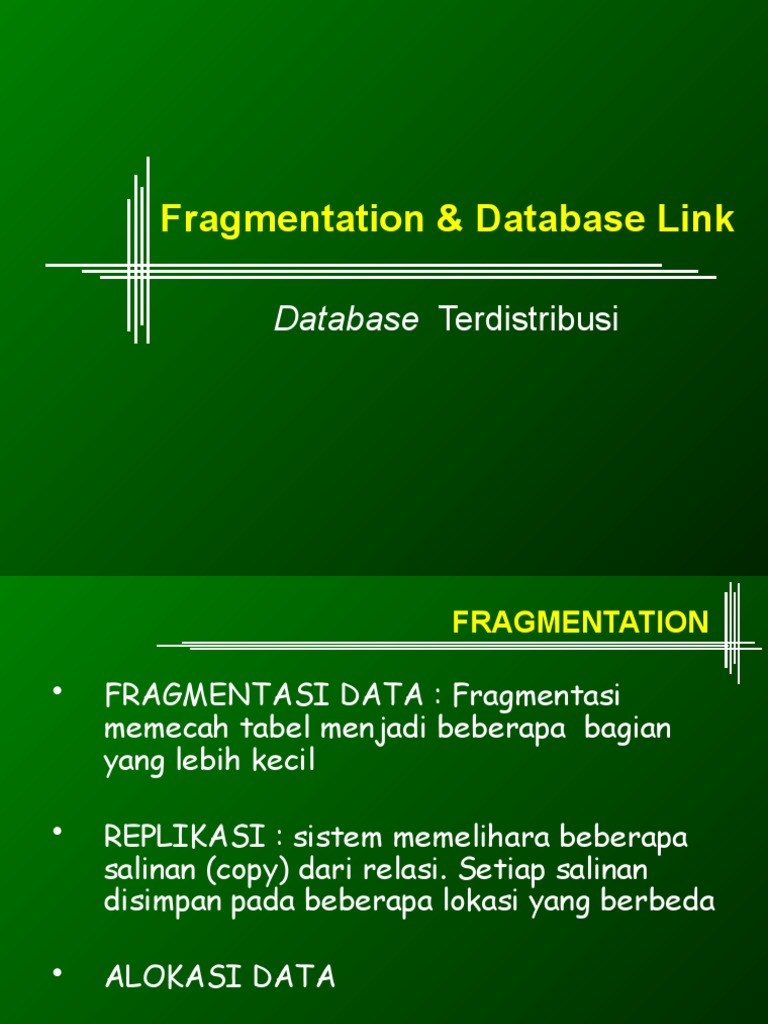 Fragmentation & Database Link

Database Terdistribusi

FRAGMENTATION

• FRAGMENTASI DATA : Fragmentasi memecah tabel menjadi beberapa bagian yang lebih kecil

• REPLIKASI : sistem memelihara beberapa salinan (copy) dari relasi. Setiap salinan disimpan pada beberapa lokasi yang berbeda

• ALOKASI DATA